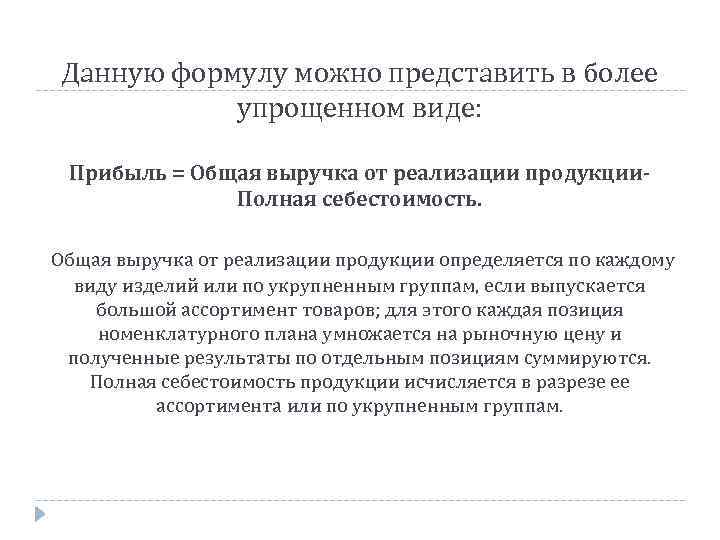 Данную формулу можно представить в более упрощенном виде:

Прибыль = Общая выручка от реализации продукции- Полная себестоимость.

Общая выручка от реализации продукции определяется по каждому виду изделий или по укрупненным группам, если выпускается большой ассортимент товаров; для этого каждая позиция номенклатурного плана умножается на рыночную цену и полученные результаты по отдельным позициям суммируются. Полная себестоимость продукции исчисляется в разрезе ее ассортимента или по укрупненным группам.